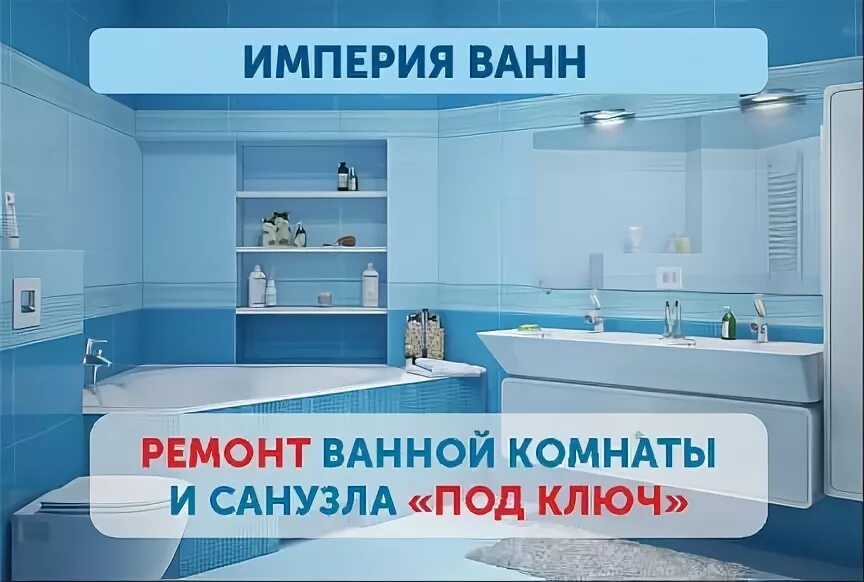 ИМПЕРИЯ ВАНН

РЕМОНТ ВАННОЙ КОМНАТЫ И САНУЗЛА «ПОД КЛЮЧ»